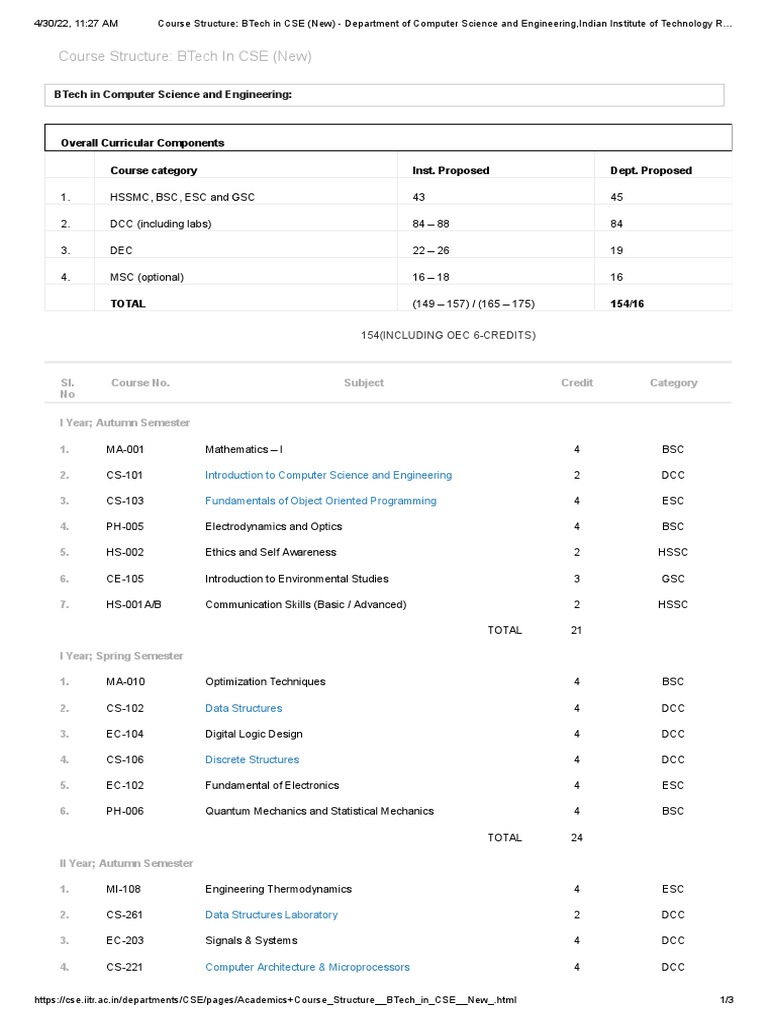 4/30/22, 11:27 AM Course Structure: BTech in CSE (New) - Department of Computer Science and Engineering,Indian Institute of Technology R...

Course Structure: BTech In CSE (New)

BTech in Computer Science and Engineering:

Overall Curricular Components

| | Course category | Inst. Proposed | Dept. Proposed |
|---|---|---|---|
| 1. | HSSMC, BSC, ESC and GSC | 43 | 45 |
| 2. | DCC (including labs) | 84 – 88 | 84 |
| 3. | DEC | 22 – 26 | 19 |
| 4. | MSC (optional) | 16 – 18 | 16 |
| | TOTAL | (149 – 157) / (165 – 175) | 154/16 |

154(INCLUDING OEC 6-CREDITS)

| Sl. No | Course No. | Subject | Credit | Category |
|---|---|---|---|---|
| I Year; Autumn Semester | | | | |
| 1. | MA-001 | Mathematics – I | 4 | BSC |
| 2. | CS-101 | Introduction to Computer Science and Engineering | 2 | DCC |
| 3. | CS-103 | Fundamentals of Object Oriented Programming | 4 | ESC |
| 4. | PH-005 | Electrodynamics and Optics | 4 | BSC |
| 5. | HS-002 | Ethics and Self Awareness | 2 | HSSC |
| 6. | CE-105 | Introduction to Environmental Studies | 3 | GSC |
| 7. | HS-001A/B | Communication Skills (Basic / Advanced) | 2 | HSSC |
| | | TOTAL | 21 | |
| I Year; Spring Semester | | | | |
| 1. | MA-010 | Optimization Techniques | 4 | BSC |
| 2. | CS-102 | Data Structures | 4 | DCC |
| 3. | EC-104 | Digital Logic Design | 4 | DCC |
| 4. | CS-106 | Discrete Structures | 4 | DCC |
| 5. | EC-102 | Fundamental of Electronics | 4 | ESC |
| 6. | PH-006 | Quantum Mechanics and Statistical Mechanics | 4 | BSC |
| | | TOTAL | 24 | |
| II Year; Autumn Semester | | | | |
| 1. | MI-108 | Engineering Thermodynamics | 4 | ESC |
| 2. | CS-261 | Data Structures Laboratory | 2 | DCC |
| 3. | EC-203 | Signals & Systems | 4 | DCC |
| 4. | CS-221 | Computer Architecture & Microprocessors | 4 | DCC |

https://cse.iitr.ac.in/departments/CSE/pages/Academics+Course_Structure__BTech_in_CSE__New_.html 1/3